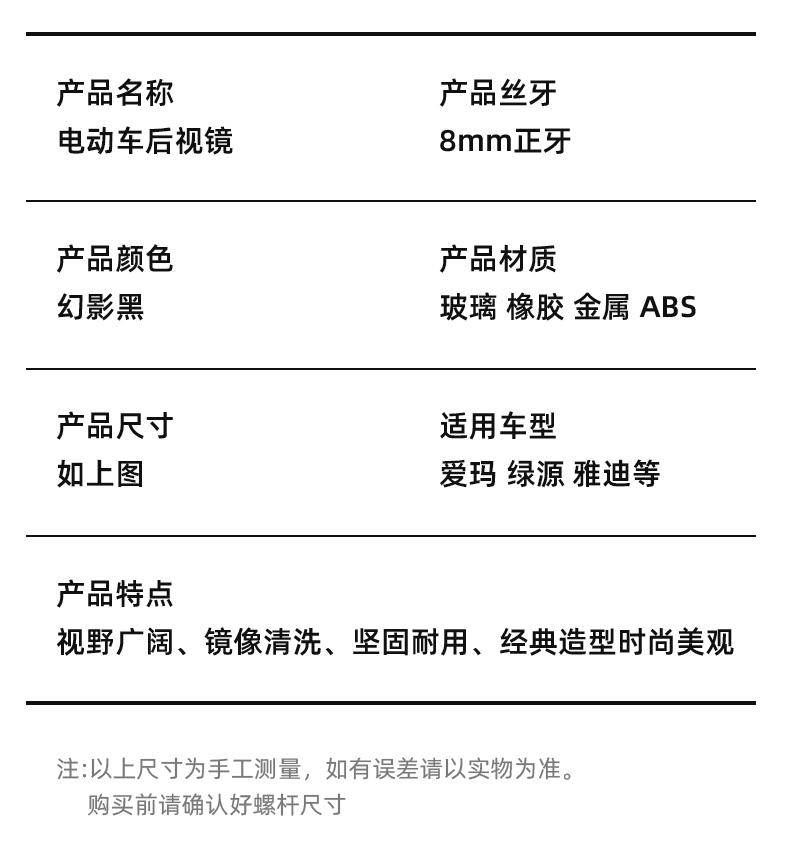 产品名称
电动车后视镜

产品丝牙
8mm正牙

产品颜色
幻影黑

产品材质
玻璃 橡胶 金属 ABS

产品尺寸
如上图

适用车型
爱玛 绿源 雅迪等

产品特点
视野广阔、镜像清洗、坚固耐用、经典造型时尚美观

注:以上尺寸为手工测量，如有误差请以实物为准。
购买前请确认好螺杆尺寸